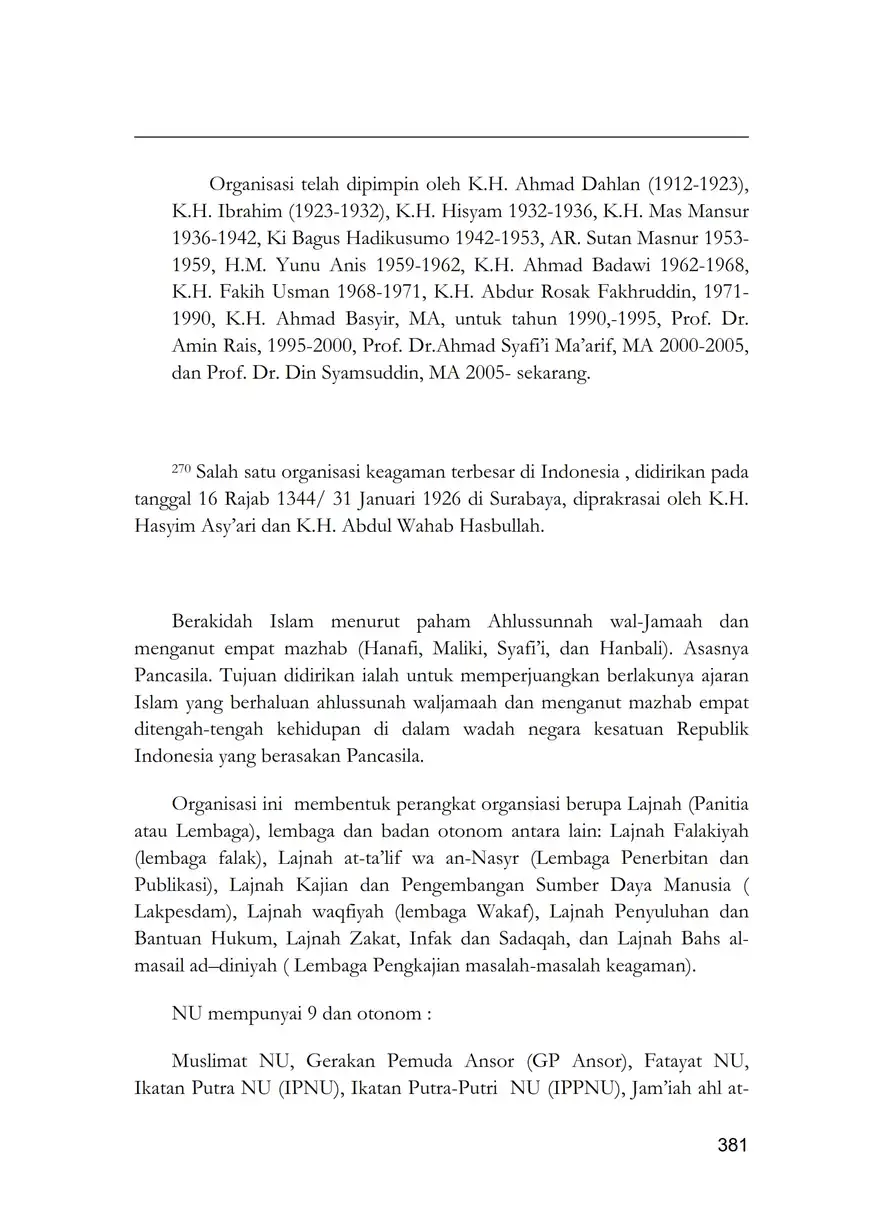 Organisasi telah dipimpin oleh K.H. Ahmad Dahlan (1912-1923), K.H. Ibrahim (1923-1932), K.H. Hisyam 1932-1936, K.H. Mas Mansur 1936-1942, Ki Bagus Hadikusumo 1942-1953, AR. Sutan Masnur 1953-1959, H.M. Yunu Anis 1959-1962, K.H. Ahmad Badawi 1962-1968, K.H. Fakih Usman 1968-1971, K.H. Abdur Rosak Fakhruddin, 1971-1990, K.H. Ahmad Basyir, MA, untuk tahun 1990,-1995, Prof. Dr. Amin Rais, 1995-2000, Prof. Dr.Ahmad Syafi'i Ma'arif, MA 2000-2005, dan Prof. Dr. Din Syamsuddin, MA 2005- sekarang.

$^{270}$ Salah satu organisasi keagaman terbesar di Indonesia , didirikan pada tanggal 16 Rajab 1344/ 31 Januari 1926 di Surabaya, diprakrasai oleh K.H. Hasyim Asy'ari dan K.H. Abdul Wahab Hasbullah.

Berakidah Islam menurut paham Ahlussunnah wal-Jamaah dan menganut empat mazhab (Hanafi, Maliki, Syafi'i, dan Hanbali). Asasnya Pancasila. Tujuan didirikan ialah untuk memperjuangkan berlakunya ajaran Islam yang berhaluan ahlussunah waljamaah dan menganut mazhab empat ditengah-tengah kehidupan di dalam wadah negara kesatuan Republik Indonesia yang berasakan Pancasila.

Organisasi ini membentuk perangkat organsiasi berupa Lajnah (Panitia atau Lembaga), lembaga dan badan otonom antara lain: Lajnah Falakiyah (lembaga falak), Lajnah at-ta'lif wa an-Nasyr (Lembaga Penerbitan dan Publikasi), Lajnah Kajian dan Pengembangan Sumber Daya Manusia ( Lakpesdam), Lajnah waqfiyah (lembaga Wakaf), Lajnah Penyuluhan dan Bantuan Hukum, Lajnah Zakat, Infak dan Sadaqah, dan Lajnah Bahs al-masail ad–diniyah ( Lembaga Pengkajian masalah-masalah keagaman).

NU mempunyai 9 dan otonom :

Muslimat NU, Gerakan Pemuda Ansor (GP Ansor), Fatayat NU, Ikatan Putra NU (IPNU), Ikatan Putra-Putri NU (IPPNU), Jam'iah ahl at-

381